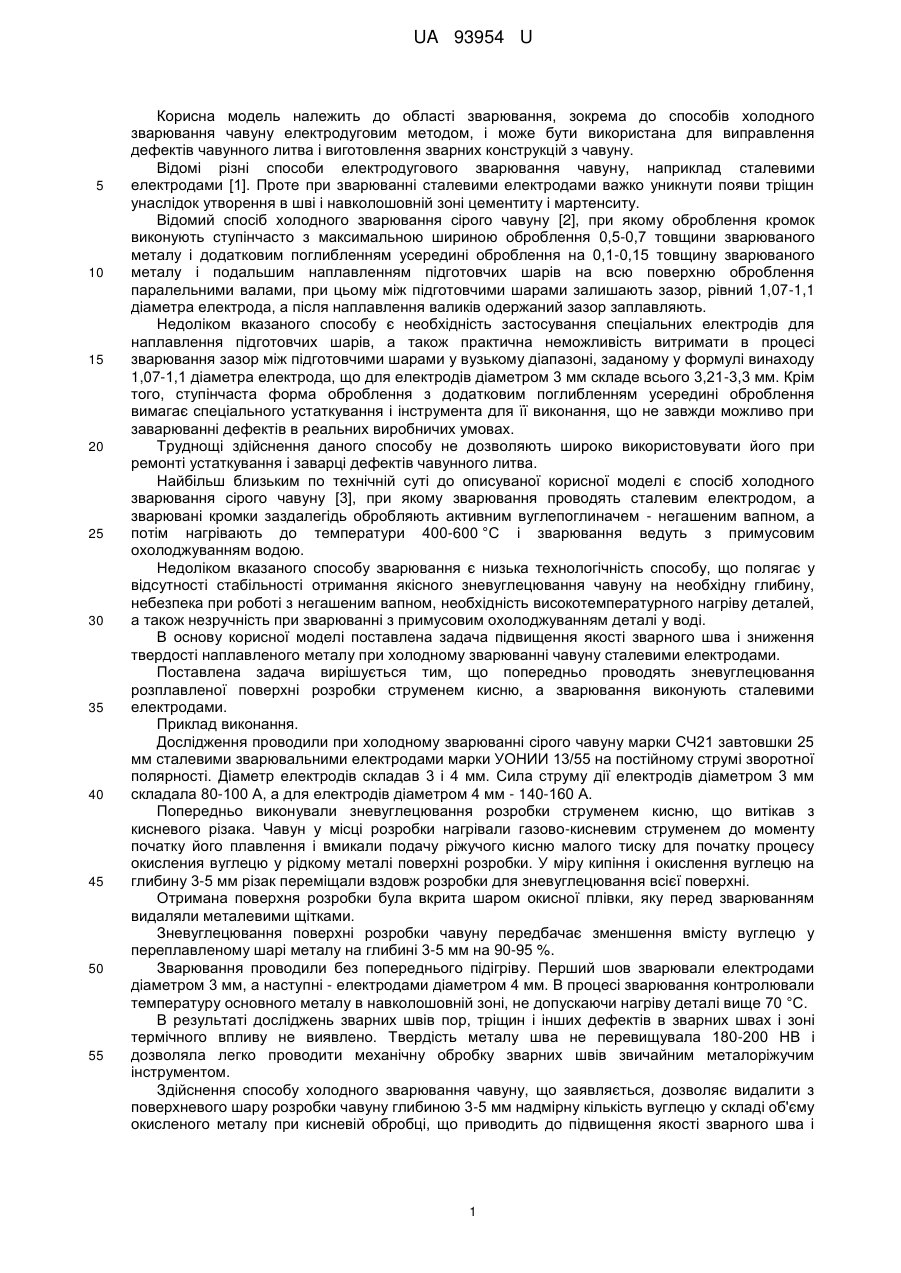 UA 93954 U

Корисна модель належить до області зварювання, зокрема до способів холодного зварювання чавуну електродуговим методом, і може бути використана для виправлення дефектів чавунного литва і виготовлення зварних конструкцій з чавуну.

Відомі різні способи електродугового зварювання чавуну, наприклад сталевими
5 електродами [1]. Проте при зварюванні сталевими електродами важко уникнути появи тріщин унаслідок утворення в шві і навколошовній зоні цементиту і мартенситу.

Відомий спосіб холодного зварювання сірого чавуну [2], при якому оброблення кромок виконують ступінчасто з максимальною шириною оброблення 0,5-0,7 товщини зварюваного металу і додатковим поглибленням усередині оброблення на 0,1-0,15 товщину зварюваного
10 металу і подальшим наплавленням підготовчих шарів на всю поверхню оброблення паралельними валами, при цьому між підготовчими шарами залишають зазор, рівний 1,07-1,1 діаметра електрода, а після наплавлення валиків одержаний зазор заплавляють.

Недоліком вказаного способу є необхідність застосування спеціальних електродів для наплавлення підготовчих шарів, а також практична неможливість витримати в процесі
15 зварювання зазор між підготовчими шарами у вузькому діапазоні, заданому у формулі винаходу 1,07-1,1 діаметра електрода, що для електродів діаметром 3 мм складе всього 3,21-3,3 мм. Крім того, ступінчаста форма оброблення з додатковим поглибленням усередині оброблення вимагає спеціального устаткування і інструмента для її виконання, що не завжди можливо при заварюванні дефектів в реальних виробничих умовах.
20 Труднощі здійснення даного способу не дозволяють широко використовувати його при ремонті устаткування і заварці дефектів чавунного литва.

Найбільш близьким по технічній суті до описуваної корисної моделі є спосіб холодного зварювання сірого чавуну [3], при якому зварювання проводять сталевим електродом, а зварювані кромки заздалегідь обробляють активним вуглепоглиначем - негашеним вапном, а
25 потім нагрівають до температури 400-600 °С і зварювання ведуть з примусовим охолоджуванням водою.

Недоліком вказаного способу зварювання є низька технологічність способу, що полягає у відсутності стабільності отримання якісного зневуглецювання чавуну на необхідну глибину, небезпека при роботі з негашеним вапном, необхідність високотемпературного нагріву деталей,
30 а також незручність при зварюванні з примусовим охолоджуванням деталі у воді.

В основу корисної моделі поставлена задача підвищення якості зварного шва і зниження твердості наплавленого металу при холодному зварюванні чавуну сталевими електродами.

Поставлена задача вирішується тим, що попередньо проводять зневуглецювання розплавленої поверхні розробки струменем кисню, а зварювання виконують сталевими
35 електродами.

Приклад виконання.

Дослідження проводили при холодному зварюванні сірого чавуну марки СЧ21 завтовшки 25 мм сталевими зварювальними електродами марки УОНИИ 13/55 на постійному струмі зворотної полярності. Діаметр електродів складав 3 і 4 мм. Сила струму дії електродів діаметром 3 мм
40 складала 80-100 А, а для електродів діаметром 4 мм - 140-160 А.

Попередньо виконували зневуглецювання розробки струменем кисню, що витікав з кисневого різака. Чавун у місці розробки нагрівали газово-кисневим струменем до моменту початку його плавлення і вмикали подачу ріжучого кисню малого тиску для початку процесу окислення вуглецю у рідкому металі поверхні розробки. У міру кипіння і окислення вуглецю на
45 глибину 3-5 мм різак переміщали вздовж розробки для зневуглецювання всієї поверхні.

Отримана поверхня розробки була вкрита шаром окисної плівки, яку перед зварюванням видаляли металевими щітками.

Зневуглецювання поверхні розробки чавуну передбачає зменшення вмісту вуглецю у переплавленому шарі металу на глибині 3-5 мм на 90-95 %.
50 Зварювання проводили без попереднього підігріву. Перший шов зварювали електродами діаметром 3 мм, а наступні - електродами діаметром 4 мм. В процесі зварювання контролювали температуру основного металу в навколошовній зоні, не допускаючи нагріву деталі вище 70 °С.

В результаті досліджень зварних швів пор, тріщин і інших дефектів в зварних швах і зоні термічного впливу не виявлено. Твердість металу шва не перевищувала 180-200 НВ і
55 дозволяла легко проводити механічну обробку зварних швів звичайним металоріжучим інструментом.

Здійснення способу холодного зварювання чавуну, що заявляється, дозволяє видалити з поверхневого шару розробки чавуну глибиною 3-5 мм надмірну кількість вуглецю у складі об'єму окисленого металу при кисневій обробці, що приводить до підвищення якості зварного шва і

1